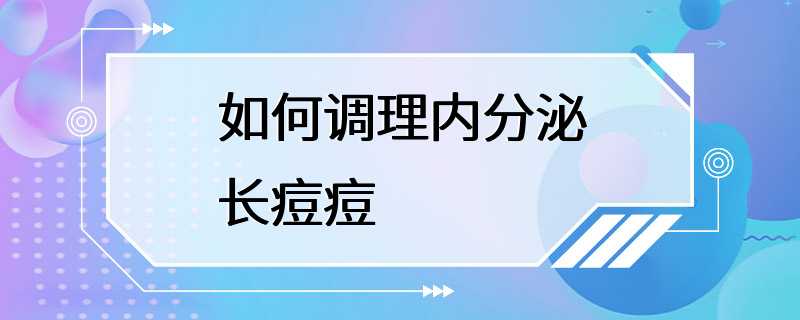 如何调理内分泌
长痘痘